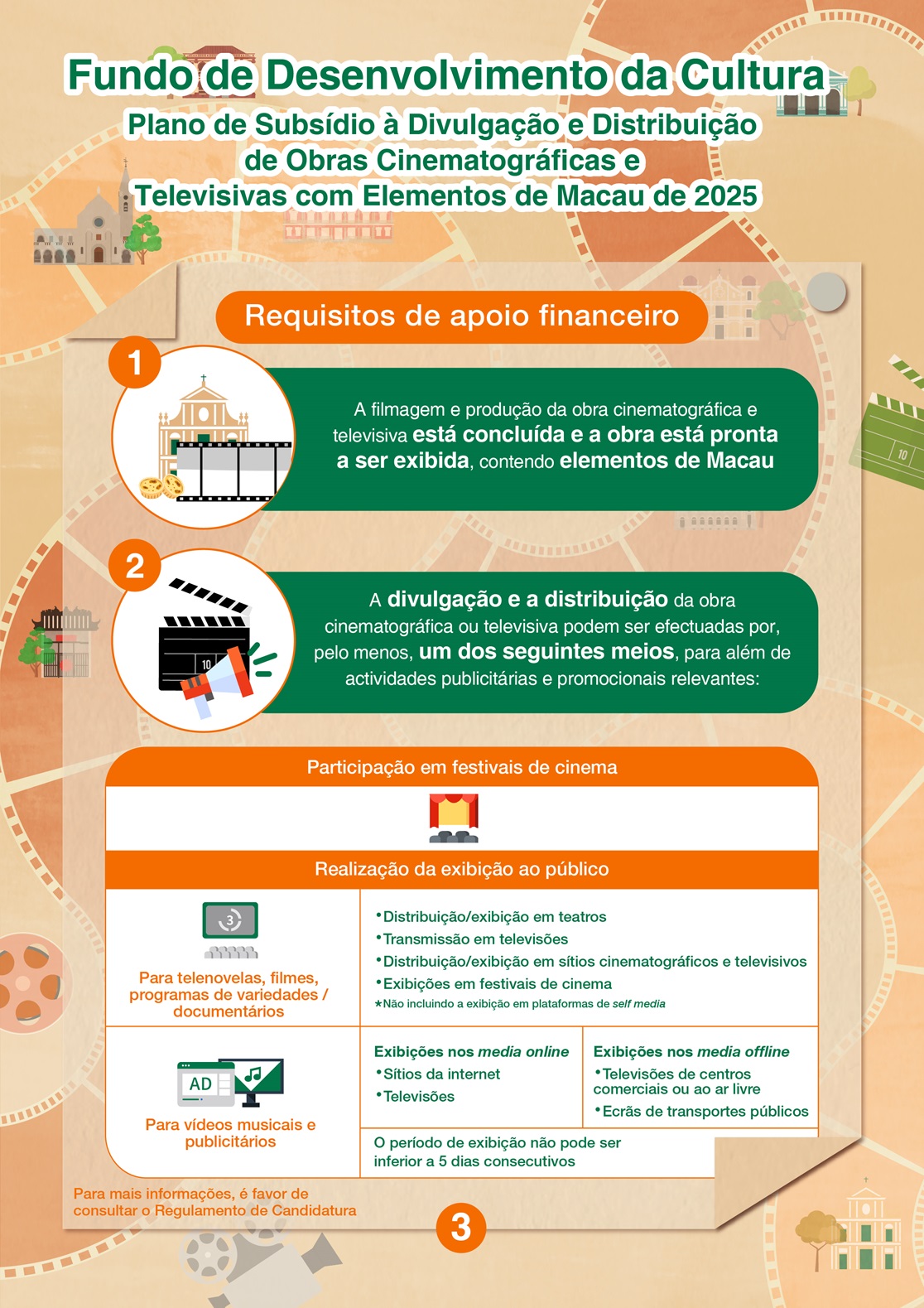 Fundo de Desenvolvimento da Cultura
Plano de Subsídio à Divulgação e Distribuição de Obras Cinematográficas e Televisivas com Elementos de Macau de 2025

Requisitos de apoio financeiro

1

A filmagem e produção da obra cinematográfica e televisiva está concluída e a obra está pronta a ser exibida, contendo elementos de Macau

2

A divulgação e a distribuição da obra cinematográfica ou televisiva podem ser efectuadas por, pelo menos, um dos seguintes meios, para além de actividades publicitárias e promocionais relevantes:

Participação em festivais de cinema

Realização da exibição ao público

Para telenovelas, filmes, programas de variedades / documentários

• Distribuição/exibição em teatros
• Transmissão em televisões
• Distribuição/exibição em sítios cinematográficos e televisivos
• Exibições em festivais de cinema
*Não incluindo a exibição em plataformas de self media

AD

Para vídeos musicais e publicitários

Exibições nos media online
• Sítios da internet
• Televisões

Exibições nos media offline
• Televisões de centros comerciais ou ao ar livre
• Ecrãs de transportes públicos

O período de exibição não pode ser inferior a 5 dias consecutivos

Para mais informações, é favor de consultar o Regulamento de Candidatura

3